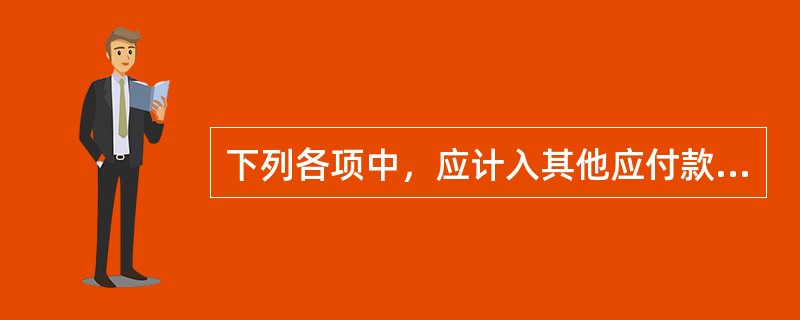 下列各项中，应计入其他应付款...